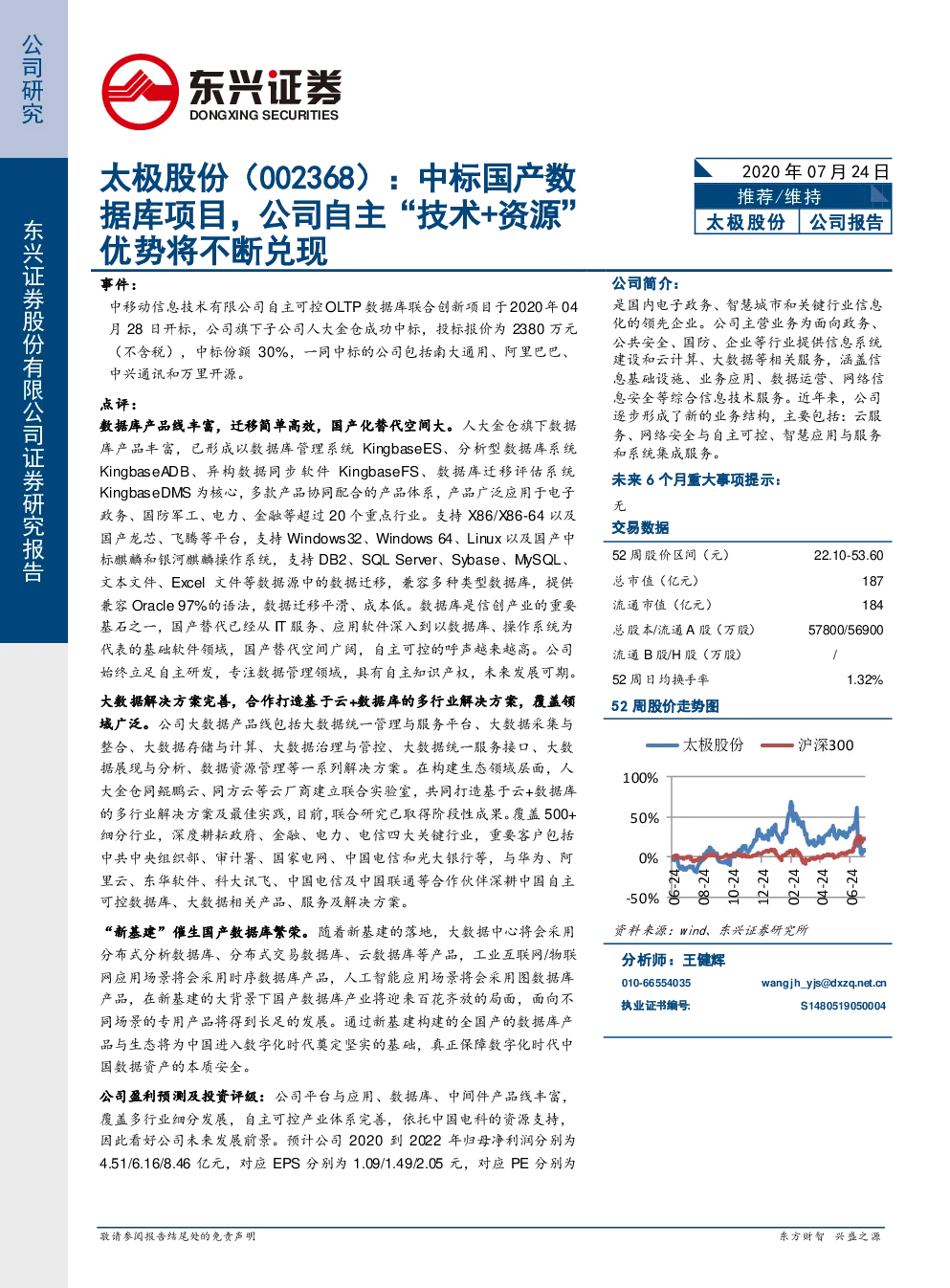 公司研究

东兴证券股份有限公司证券研究报告

东兴证券
DONGXING SECURITIES

太极股份（002368）：中标国产数据库项目，公司自主“技术+资源”优势将不断兑现

2020年07月24日
推荐/维持
太极股份 公司报告

事件：

中移动信息技术有限公司自主可控OLTP数据库联合创新项目于2020年04月28日开标，公司旗下子公司人大金仓成功中标，投标报价为2380万元（不含税），中标份额30%，一同中标的公司包括南大通用、阿里巴巴、中兴通讯和万里开源。

点评：

数据库产品线丰富，迁移简单高效，国产化替代空间大。人大金仓旗下数据库产品丰富，已形成以数据库管理系统KingbaseES、分析型数据库系统KingbaseADB、异构数据同步软件KingbaseFS、数据库迁移评估系统KingbaseDMS为核心，多款产品协同配合的产品体系，产品广泛应用于电子政务、国防军工、电力、金融等超过20个重点行业。支持X86/X86-64以及国产龙芯、飞腾等平台，支持Windows32、Windows 64、Linux以及国产中标麒麟和银河麒麟操作系统，支持DB2、SQL Server、Sybase、MySQL、文本文件、Excel文件等数据源中的数据迁移，兼容多种类型数据库，提供兼容Oracle 97%的语法，数据迁移平滑、成本低。数据库是信创产业的重要基石之一，国产替代已经从IT服务、应用软件深入到以数据库、操作系统为代表的基础软件领域，国产替代空间广阔，自主可控的呼声越来越高。公司始终立足自主研发，专注数据管理领域，具有自主知识产权，未来发展可期。

大数据解决方案完善，合作打造基于云+数据库的多行业解决方案，覆盖领域广泛。公司大数据产品线包括大数据统一管理与服务平台、大数据采集与整合、大数据存储与计算、大数据治理与管控、大数据统一服务接口、大数据展现与分析、数据资源管理等一系列解决方案。在构建生态领域层面，人大金仓同鲲鹏云、同方云等云厂商建立联合实验室，共同打造基于云+数据库的多行业解决方案及最佳实践，目前,联合研究已取得阶段性成果。覆盖500+细分行业，深度耕耘政府、金融、电力、电信四大关键行业，重要客户包括中共中央组织部、审计署、国家电网、中国电信和光大银行等，与华为、阿里云、东华软件、科大讯飞、中国电信及中国联通等合作伙伴深耕中国自主可控数据库、大数据相关产品、服务及解决方案。

“新基建”催生国产数据库繁荣。随着新基建的落地，大数据中心将会采用分布式分析数据库、分布式交易数据库、云数据库等产品，工业互联网/物联网应用场景将会采用时序数据库产品，人工智能应用场景将会采用图数据库产品，在新基建的大背景下国产数据库产业将迎来百花齐放的局面，面向不同场景的专用产品将得到长足的发展。通过新基建构建的全国产的数据库产品与生态将为中国进入数字化时代奠定坚实的基础，真正保障数字化时代中国数据资产的本质安全。

公司盈利预测及投资评级：公司平台与应用、数据库、中间件产品线丰富，覆盖多行业细分发展，自主可控产业体系完善，依托中国电科的资源支持，因此看好公司未来发展前景。预计公司2020到2022年归母净利润分别为4.51/6.16/8.46亿元，对应EPS分别为1.09/1.49/2.05元，对应PE分别为

公司简介：
是国内电子政务、智慧城市和关键行业信息化的领先企业。公司主营业务为面向政务、公共安全、国防、企业等行业提供信息系统建设和云计算、大数据等相关服务，涵盖信息基础设施、业务应用、数据运营、网络信息安全等综合信息技术服务。近年来，公司逐步形成了新的业务结构，主要包括：云服务、网络安全与自主可控、智慧应用与服务和系统集成服务。

未来6个月重大事项提示：
无

交易数据
52周股价区间（元） 22.10-53.60
总市值（亿元） 187
流通市值（亿元） 184
总股本/流通A股（万股） 57800/56900
流通B股/H股（万股） /
52周日均换手率 1.32%

52周股价走势图
太极股份 沪深300
100%
50%
0%
-50%
06-24 08-24 10-24 12-24 02-24 04-24 06-24

资料来源：wind、东兴证券研究所

分析师：王健辉
010-66554035 wangjh_yjs@dxzq.net.cn
执业证书编号: S1480519050004

敬请参阅报告结尾处的免责声明

东方财智 兴盛之源